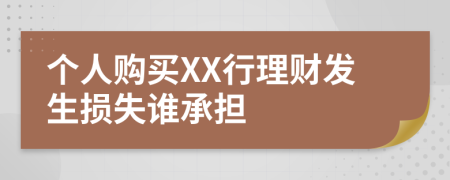 个人购买XX行理财发生损失谁承担